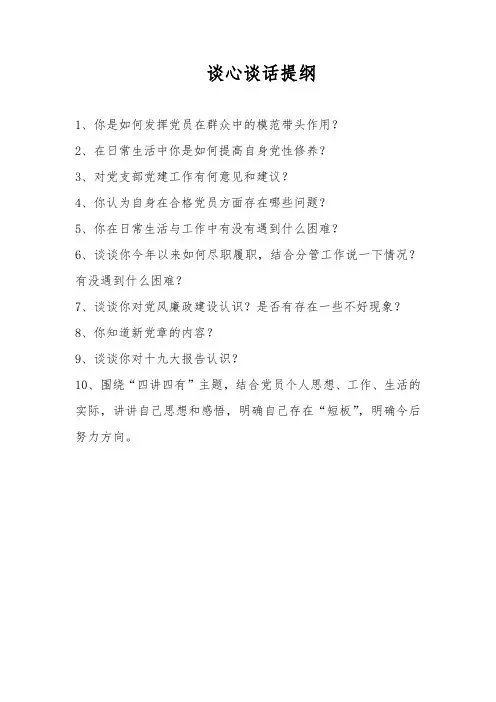 谈心谈话提纲

1、你是如何发挥党员在群众中的模范带头作用？

2、在日常生活中你是如何提高自身党性修养？

3、对党支部党建工作有何意见和建议？

4、你认为自身在合格党员方面存在哪些问题？

5、你在日常生活与工作中有没有遇到什么困难？

6、谈谈你今年以来如何尽职履职，结合分管工作说一下情况？有没遇到什么困难？

7、谈谈你对党风廉政建设认识？是否有存在一些不好现象？

8、你知道新党章的内容？

9、谈谈你对十九大报告认识？

10、围绕“四讲四有”主题，结合党员个人思想、工作、生活的实际，讲讲自己思想和感悟，明确自己存在“短板”，明确今后努力方向。